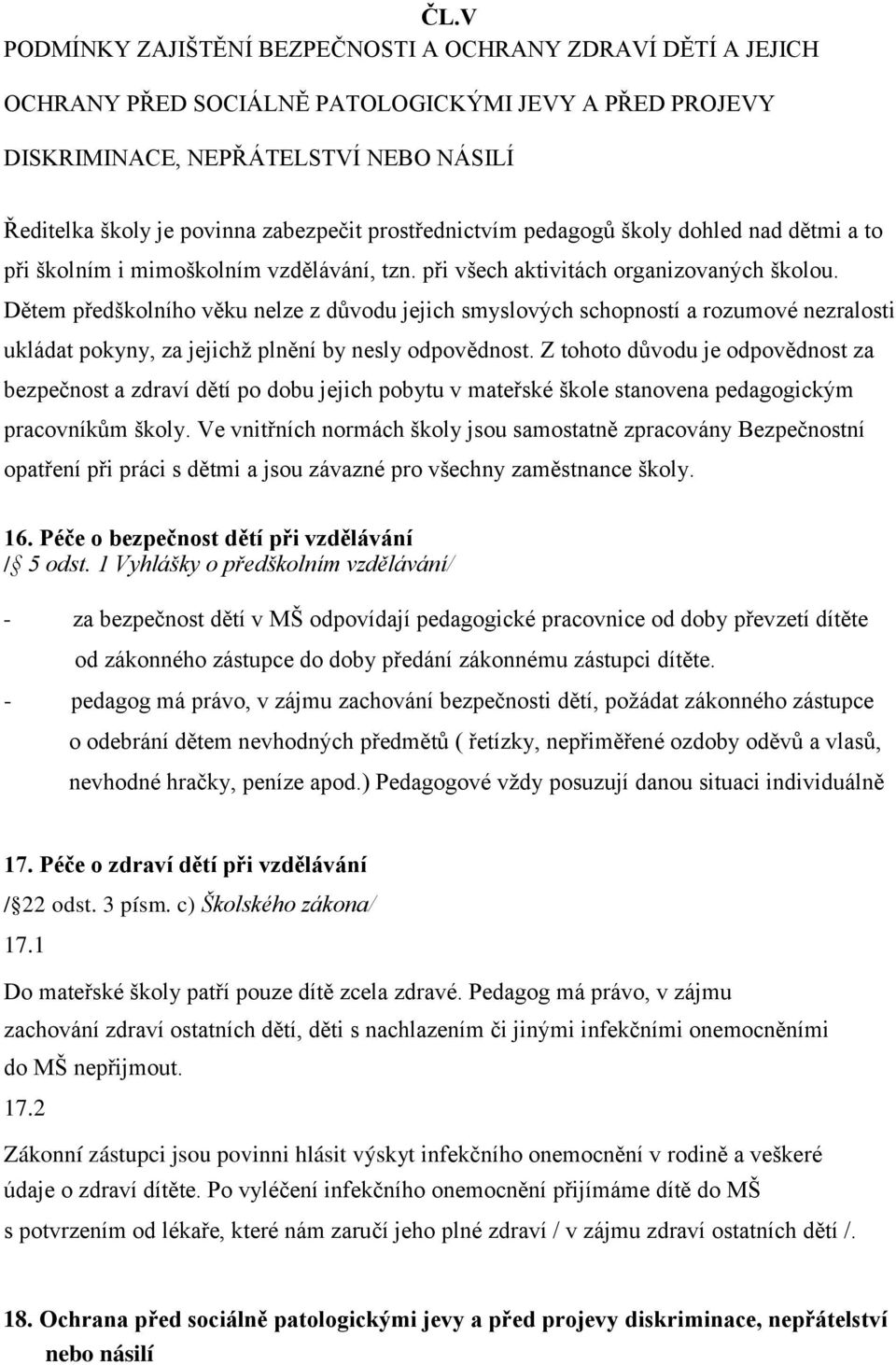 ČL.V

PODMÍNKY ZAJIŠTĚNÍ BEZPEČNOSTI A OCHRANY ZDRAVÍ DĚTÍ A JEJICH OCHRANY PŘED SOCIÁLNĚ PATOLOGICKÝMI JEVY A PŘED PROJEVY DISKRIMINACE, NEPŘÁTELSTVÍ NEBO NÁSILÍ

Ředitelka školy je povinna zabezpečit prostřednictvím pedagogů školy dohled nad dětmi a to při školním i mimoškolním vzdělávání, tzn. při všech aktivitách organizovaných školou. Dětem předškolního věku nelze z důvodu jejich smyslových schopností a rozumové nezralosti ukládat pokyny, za jejichž plnění by nesly odpovědnost. Z tohoto důvodu je odpovědnost za bezpečnost a zdraví dětí po dobu jejich pobytu v mateřské škole stanovena pedagogickým pracovníkům školy. Ve vnitřních normách školy jsou samostatně zpracovány Bezpečnostní opatření při práci s dětmi a jsou závazné pro všechny zaměstnance školy.

16. Péče o bezpečnost dětí při vzdělávání
/§ 5 odst. 1 Vyhlášky o předškolním vzdělávání/

- za bezpečnost dětí v MŠ odpovídají pedagogické pracovnice od doby převzetí dítěte od zákonného zástupce do doby předání zákonnému zástupci dítěte.
- pedagog má právo, v zájmu zachování bezpečnosti dětí, požádat zákonného zástupce o odebrání dětem nevhodných předmětů ( řetízky, nepřiměřené ozdoby oděvů a vlasů, nevhodné hračky, peníze apod.) Pedagogové vždy posuzují danou situaci individuálně

17. Péče o zdraví dětí při vzdělávání
/§22 odst. 3 písm. c) Školského zákona/
17.1
Do mateřské školy patří pouze dítě zcela zdravé. Pedagog má právo, v zájmu zachování zdraví ostatních dětí, děti s nachlazením či jinými infekčními onemocněními do MŠ nepřijmout.
17.2
Zákonní zástupci jsou povinni hlásit výskyt infekčního onemocnění v rodině a veškeré údaje o zdraví dítěte. Po vyléčení infekčního onemocnění přijímáme dítě do MŠ s potvrzením od lékaře, které nám zaručí jeho plné zdraví / v zájmu zdraví ostatních dětí /.

18. Ochrana před sociálně patologickými jevy a před projevy diskriminace, nepřátelství nebo násilí